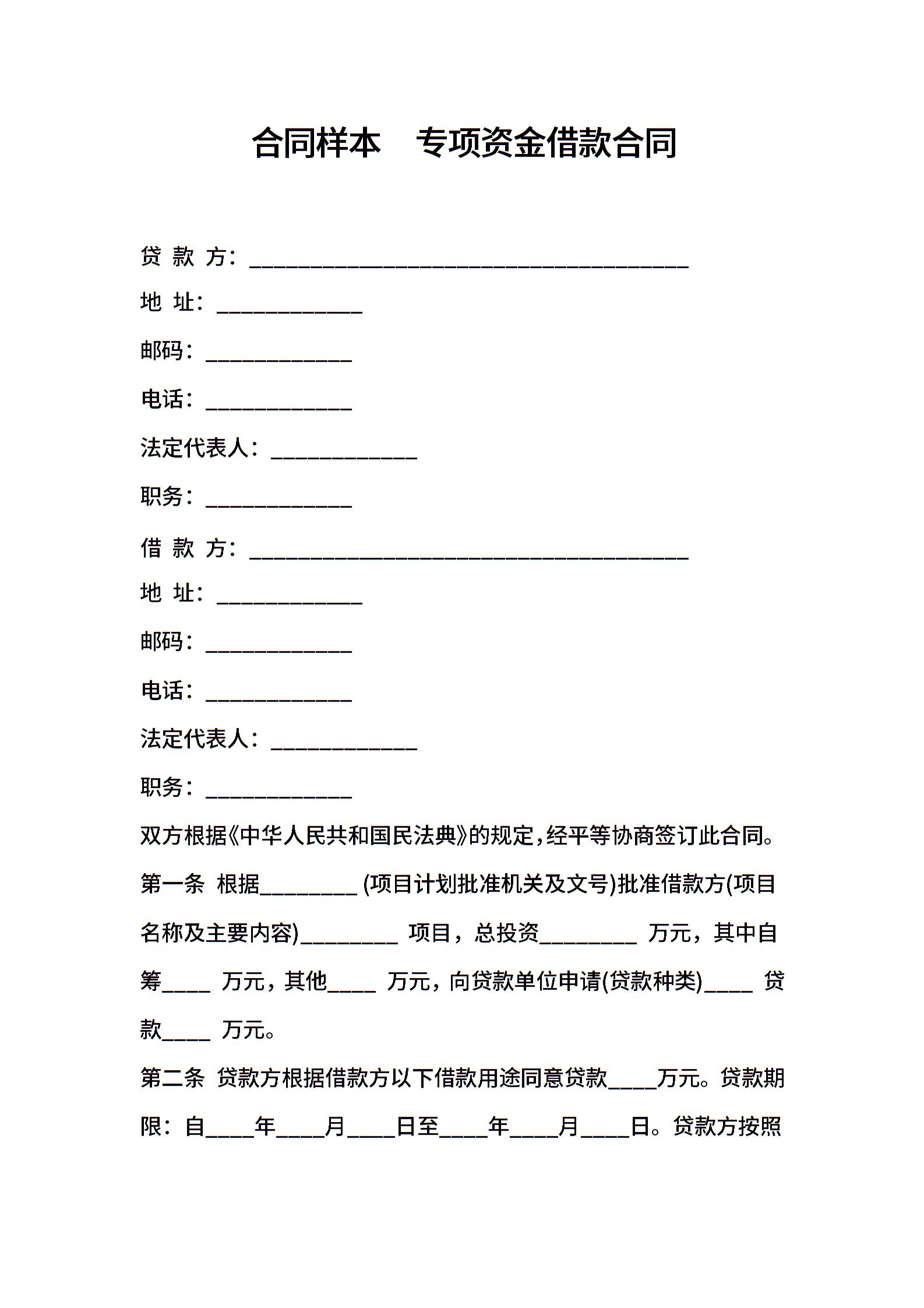 合同样本　专项资金借款合同

贷 款 方：________________________________________

地 址：_____________

邮码：_____________

电话：_____________

法定代表人：_____________

职务：_____________

借 款 方：________________________________________

地 址：_____________

邮码：_____________

电话：_____________

法定代表人：_____________

职务：_____________

双方根据《中华人民共和国民法典》的规定，经平等协商签订此合同。

第一条 根据_________ (项目计划批准机关及文号)批准借款方(项目名称及主要内容)_________ 项目，总投资_________ 万元，其中自筹____ 万元，其他____ 万元，向贷款单位申请(贷款种类)____ 贷款____ 万元。

第二条 贷款方根据借款方以下借款用途同意贷款____万元。贷款期限：自____年____月____日至____年____月____日。贷款方按照